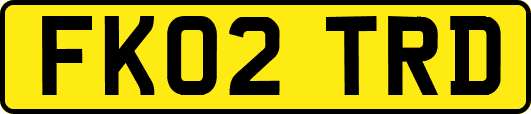 FK02 TRD